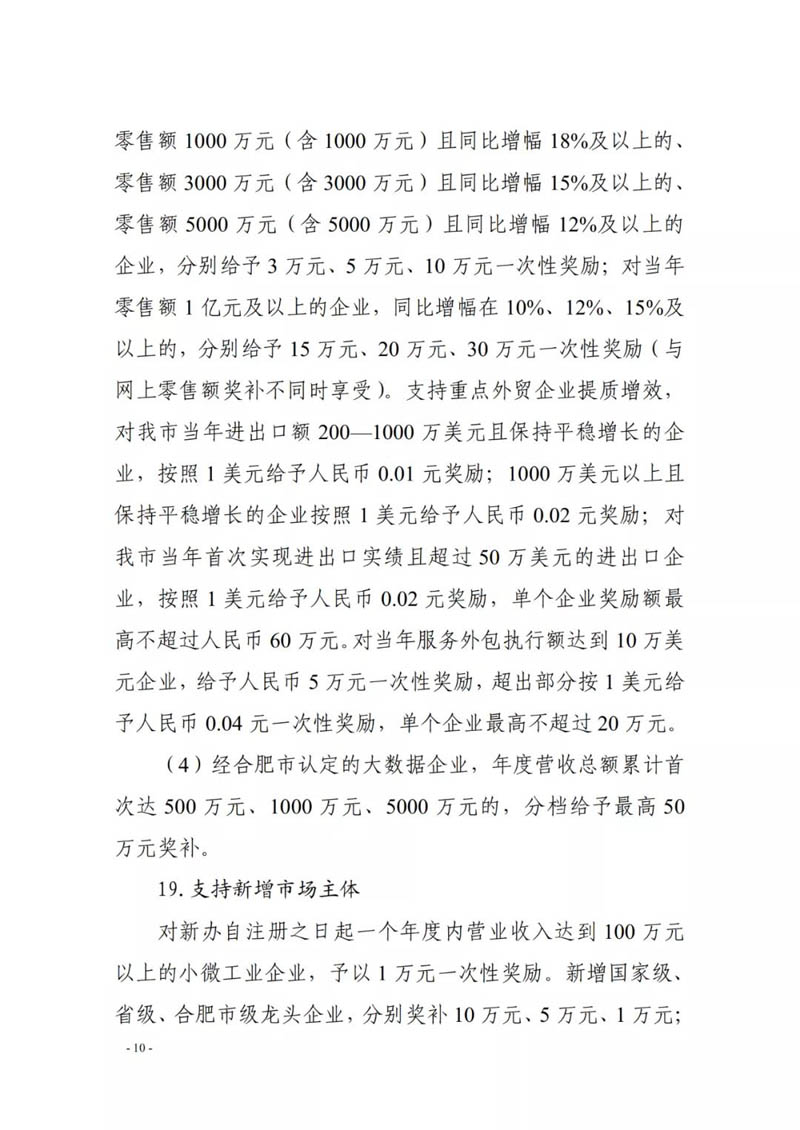 零售额1000万元（含1000万元）且同比增幅18%及以上的、零售额3000万元（含3000万元）且同比增幅15%及以上的、零售额5000万元（含5000万元）且同比增幅12%及以上的企业，分别给予3万元、5万元、10万元一次性奖励；对当年零售额1亿元及以上的企业，同比增幅在10%、12%、15%及以上的，分别给予15万元、20万元、30万元一次性奖励（与网上零售额奖补不同时享受）。支持重点外贸企业提质增效，对我市当年进出口额200—1000万美元且保持平稳增长的企业，按照1美元给予人民币0.01元奖励；1000万美元以上且保持平稳增长的企业按照1美元给予人民币0.02元奖励；对我市当年首次实现进出口实绩且超过50万美元的进出口企业，按照1美元给予人民币0.02元奖励，单个企业奖励额最高不超过人民币60万元。对当年服务外包执行额达到10万美元企业，给予人民币5万元一次性奖励，超出部分按1美元给予人民币0.04元一次性奖励，单个企业最高不超过20万元。

（4）经合肥市认定的大数据企业，年度营收总额累计首次达500万元、1000万元、5000万元的，分档给予最高50万元奖补。

19.支持新增市场主体

对新办自注册之日起一个年度内营业收入达到100万元以上的小微工业企业，予以1万元一次性奖励。新增国家级、省级、合肥市级龙头企业，分别奖补10万元、5万元、1万元；

- 10 -